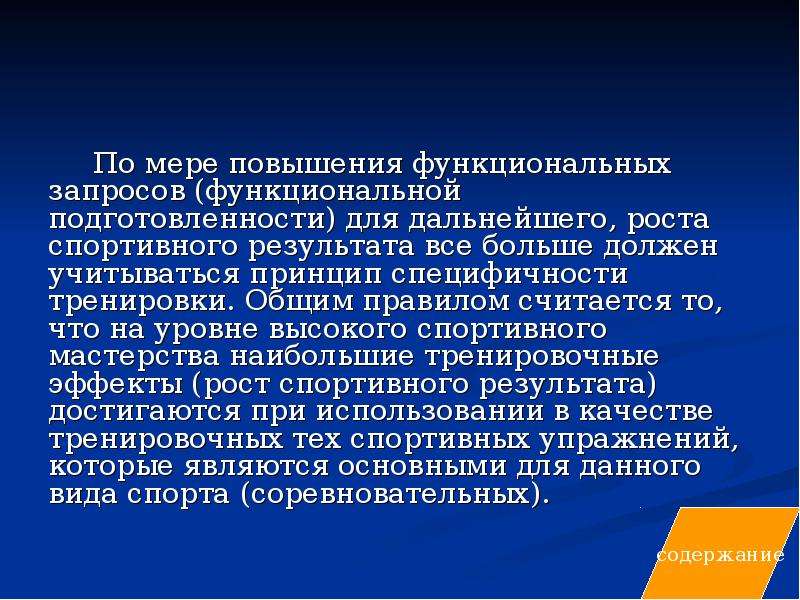 По мере повышения функциональных запросов (функциональной подготовленности) для дальнейшего, роста спортивного результата все больше должен учитываться принцип специфичности тренировки. Общим правилом считается то, что на уровне высокого спортивного мастерства наибольшие тренировочные эффекты (рост спортивного результата) достигаются при использовании в качестве тренировочных тех спортивных упражнений, которые являются основными для данного вида спорта (соревновательных).

содержание